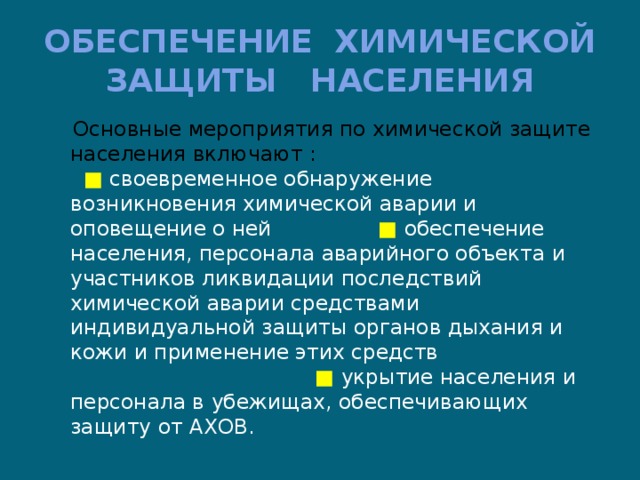 ОБЕСПЕЧЕНИЕ ХИМИЧЕСКОЙ ЗАЩИТЫ НАСЕЛЕНИЯ

Основные мероприятия по химической защите населения включают :
■ своевременное обнаружение возникновения химической аварии и оповещение о ней ■ обеспечение населения, персонала аварийного объекта и участников ликвидации последствий химической аварии средствами индивидуальной защиты органов дыхания и кожи и применение этих средств ■ укрытие населения и персонала в убежищах, обеспечивающих защиту от АХОВ.